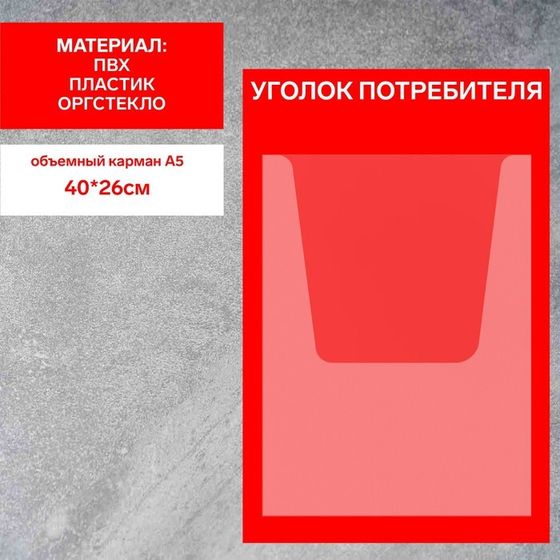 МАТЕРИАЛ:
ПВХ
ПЛАСТИК
ОРГСТЕКЛО

объемный карман А5
40*26см

УГОЛОК ПОТРЕБИТЕЛЯ